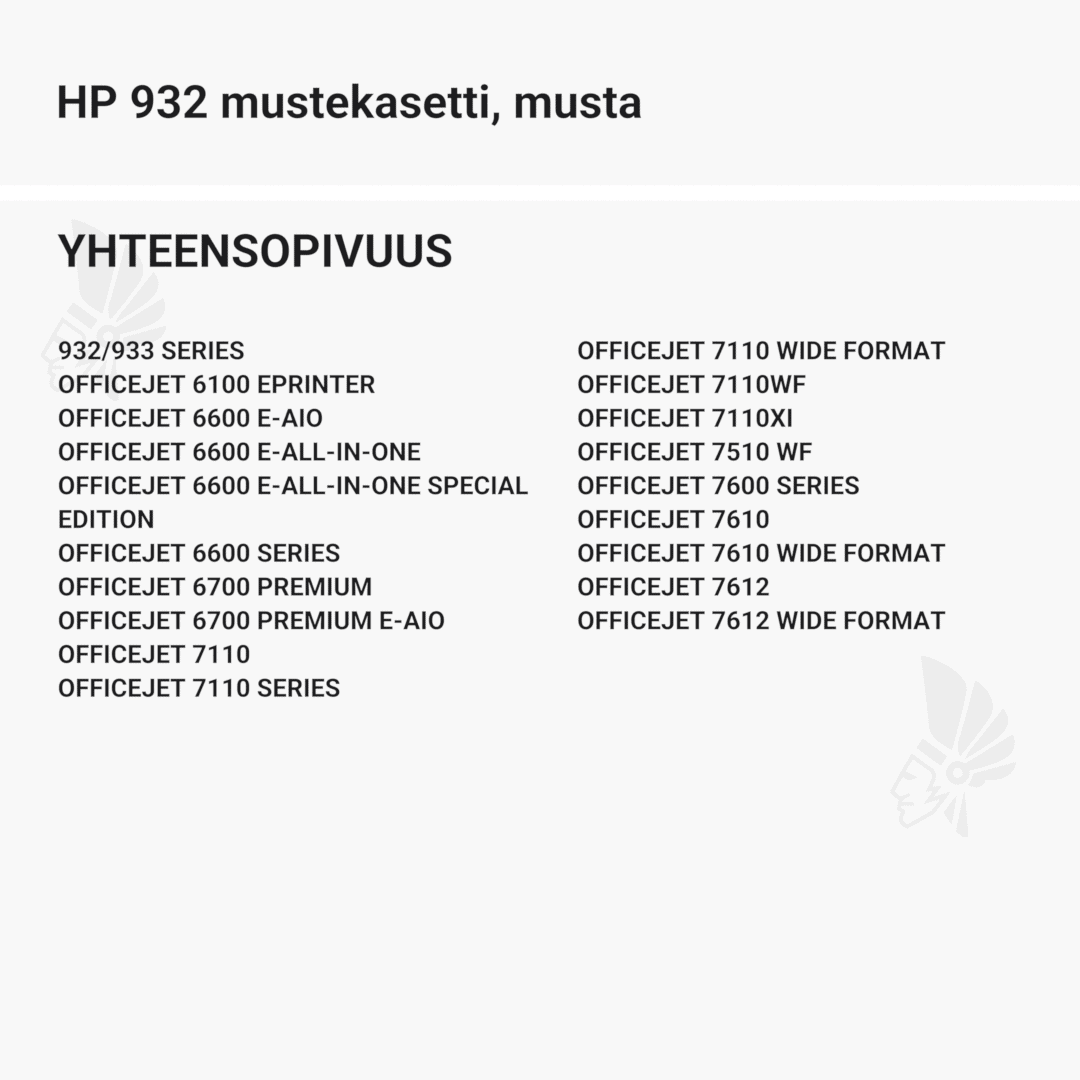 HP 932 mustekasetti, musta

YHTEENSOPIVUUS

932/933 SERIES
OFFICEJET 6100 EPRINTER
OFFICEJET 6600 E-AIO
OFFICEJET 6600 E-ALL-IN-ONE
OFFICEJET 6600 E-ALL-IN-ONE SPECIAL EDITION
OFFICEJET 6600 SERIES
OFFICEJET 6700 PREMIUM
OFFICEJET 6700 PREMIUM E-AIO
OFFICEJET 7110
OFFICEJET 7110 SERIES

OFFICEJET 7110 WIDE FORMAT
OFFICEJET 7110WF
OFFICEJET 7110XI
OFFICEJET 7510 WF
OFFICEJET 7600 SERIES
OFFICEJET 7610
OFFICEJET 7610 WIDE FORMAT
OFFICEJET 7612
OFFICEJET 7612 WIDE FORMAT